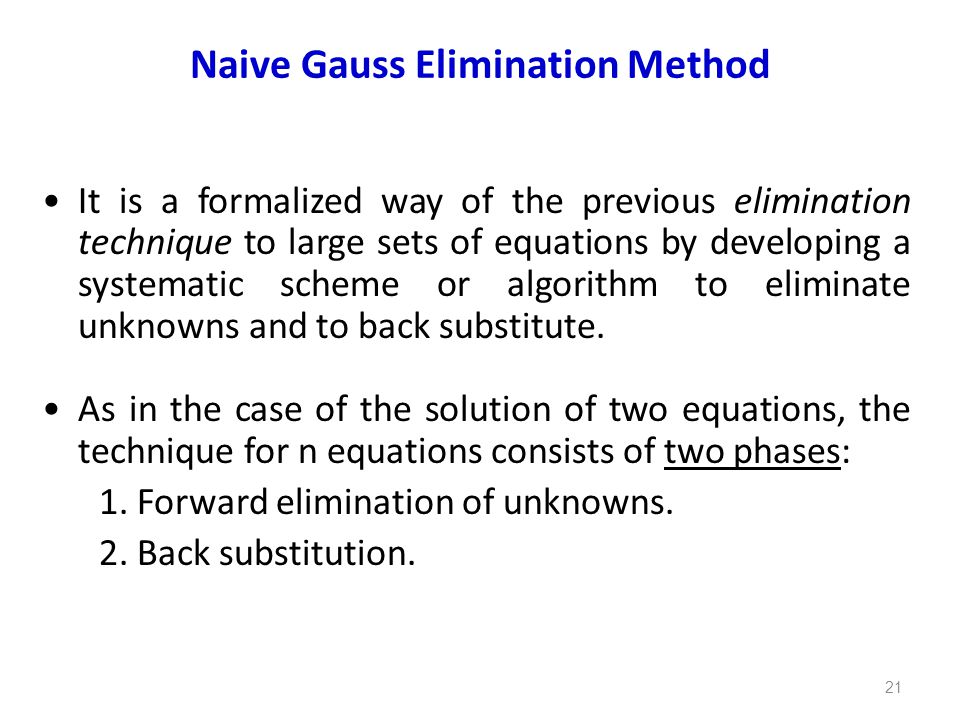 Naive Gauss Elimination Method

• It is a formalized way of the previous elimination technique to large sets of equations by developing a systematic scheme or algorithm to eliminate unknowns and to back substitute.

• As in the case of the solution of two equations, the technique for n equations consists of two phases:
1. Forward elimination of unknowns.
2. Back substitution.

21